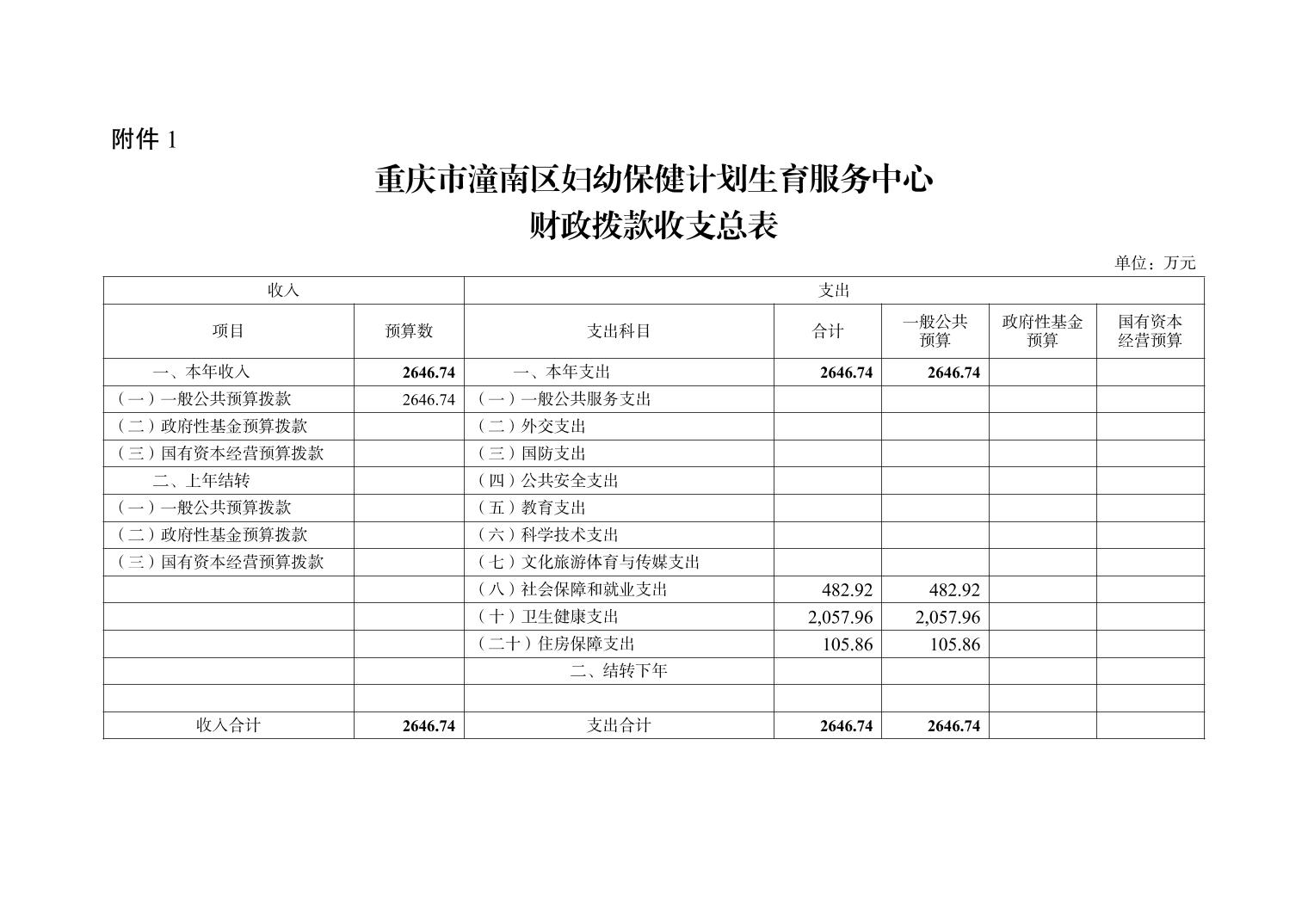 附件 1

重庆市潼南区妇幼保健计划生育服务中心
财政拨款收支总表

单位：万元

| 收入 | | 支出 | | | | |
|---|---|---|---|---|---|---|
| 项目 | 预算数 | 支出科目 | 合计 | 一般公共预算 | 政府性基金预算 | 国有资本经营预算 |
| 一、本年收入 | 2646.74 | 一、本年支出 | 2646.74 | 2646.74 | | |
| （一）一般公共预算拨款 | 2646.74 | （一）一般公共服务支出 | | | | |
| （二）政府性基金预算拨款 | | （二）外交支出 | | | | |
| （三）国有资本经营预算拨款 | | （三）国防支出 | | | | |
| 二、上年结转 | | （四）公共安全支出 | | | | |
| （一）一般公共预算拨款 | | （五）教育支出 | | | | |
| （二）政府性基金预算拨款 | | （六）科学技术支出 | | | | |
| （三）国有资本经营预算拨款 | | （七）文化旅游体育与传媒支出 | | | | |
| | | （八）社会保障和就业支出 | 482.92 | 482.92 | | |
| | | （十）卫生健康支出 | 2,057.96 | 2,057.96 | | |
| | | （二十）住房保障支出 | 105.86 | 105.86 | | |
| | | 二、结转下年 | | | | |
| | | | | | | |
| 收入合计 | 2646.74 | 支出合计 | 2646.74 | 2646.74 | | |